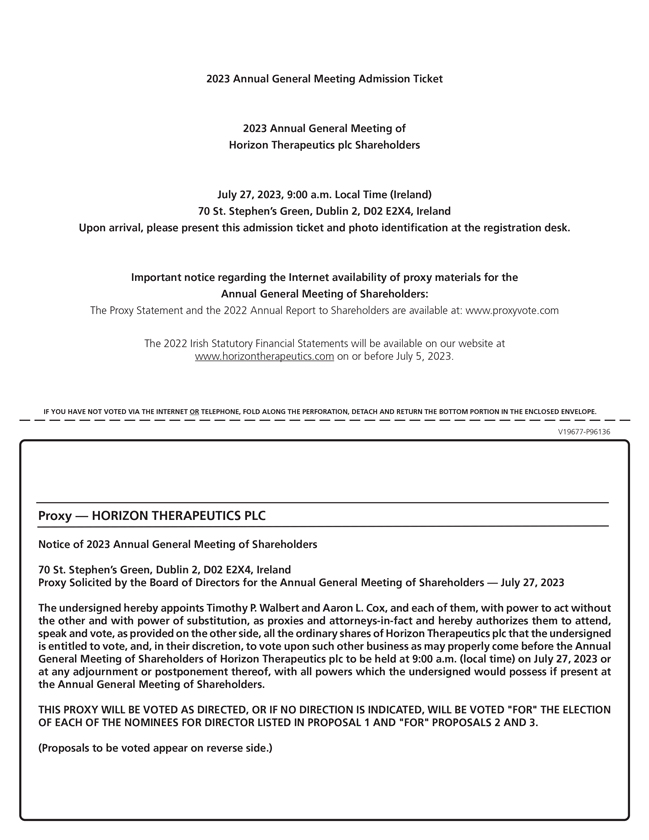 2023 Annual General Meeting Admission Ticket

2023 Annual General Meeting of
Horizon Therapeutics plc Shareholders

July 27, 2023, 9:00 a.m. Local Time (Ireland)
70 St. Stephen's Green, Dublin 2, D02 E2X4, Ireland
Upon arrival, please present this admission ticket and photo identification at the registration desk.

Important notice regarding the Internet availability of proxy materials for the Annual General Meeting of Shareholders:
The Proxy Statement and the 2022 Annual Report to Shareholders are available at: www.proxyvote.com

The 2022 Irish Statutory Financial Statements will be available on our website at www.horizontherapeutics.com on or before July 5, 2023.

IF YOU HAVE NOT VOTED VIA THE INTERNET OR TELEPHONE, FOLD ALONG THE PERFORATION, DETACH AND RETURN THE BOTTOM PORTION IN THE ENCLOSED ENVELOPE.

V19677-P96136

Proxy — HORIZON THERAPEUTICS PLC

Notice of 2023 Annual General Meeting of Shareholders

70 St. Stephen's Green, Dublin 2, D02 E2X4, Ireland
Proxy Solicited by the Board of Directors for the Annual General Meeting of Shareholders — July 27, 2023

The undersigned hereby appoints Timothy P. Walbert and Aaron L. Cox, and each of them, with power to act without the other and with power of substitution, as proxies and attorneys-in-fact and hereby authorizes them to attend, speak and vote, as provided on the other side, all the ordinary shares of Horizon Therapeutics plc that the undersigned is entitled to vote, and, in their discretion, to vote upon such other business as may properly come before the Annual General Meeting of Shareholders of Horizon Therapeutics plc to be held at 9:00 a.m. (local time) on July 27, 2023 or at any adjournment or postponement thereof, with all powers which the undersigned would possess if present at the Annual General Meeting of Shareholders.

THIS PROXY WILL BE VOTED AS DIRECTED, OR IF NO DIRECTION IS INDICATED, WILL BE VOTED "FOR" THE ELECTION OF EACH OF THE NOMINEES FOR DIRECTOR LISTED IN PROPOSAL 1 AND "FOR" PROPOSALS 2 AND 3.

(Proposals to be voted appear on reverse side.)